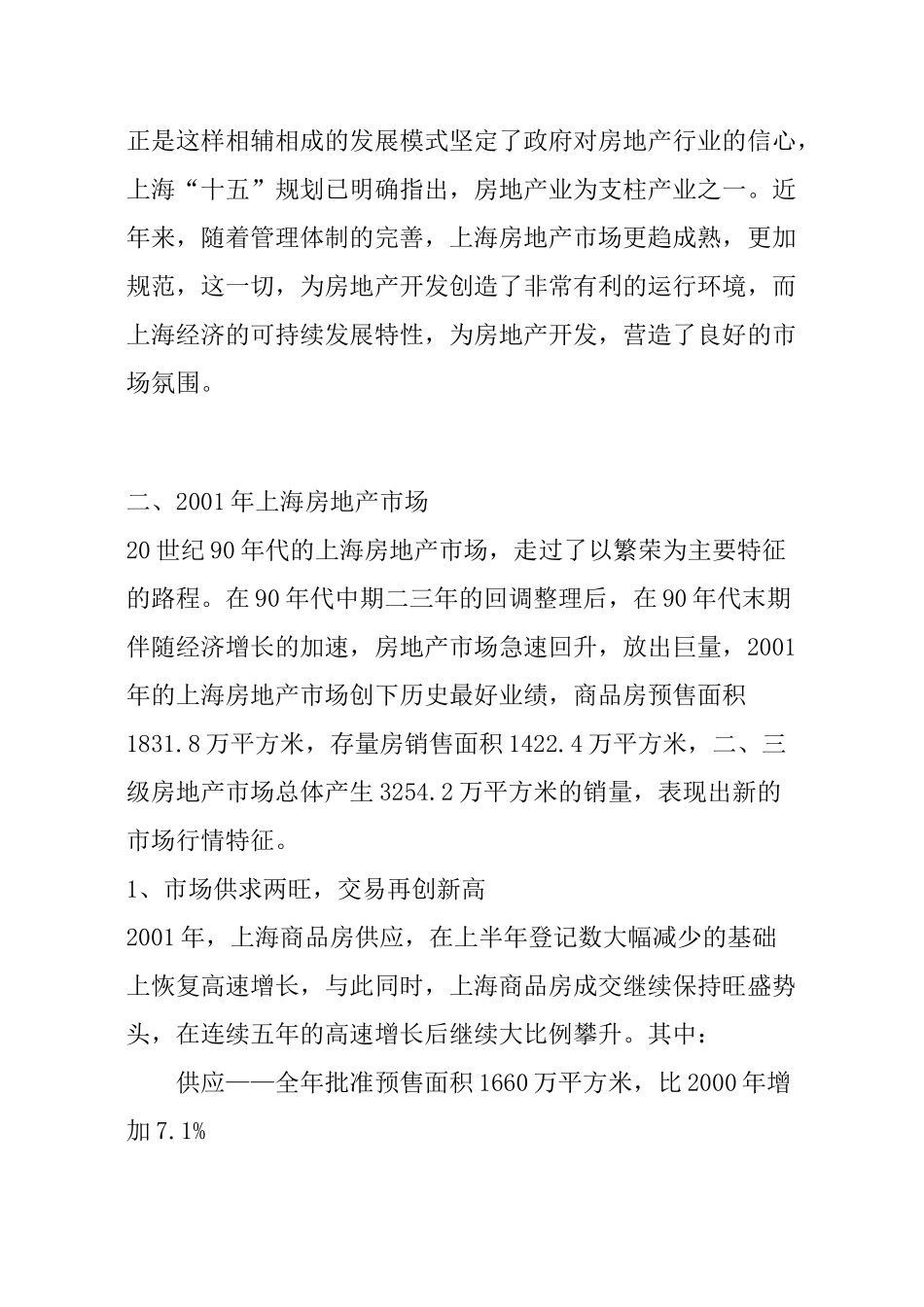 正是这样相辅相成的发展模式坚定了政府对房地产行业的信心，上海“十五”规划已明确指出，房地产业为支柱产业之一。近年来，随着管理体制的完善，上海房地产市场更趋成熟，更加规范，这一切，为房地产开发创造了非常有利的运行环境，而上海经济的可持续发展特性，为房地产开发，营造了良好的市场氛围。

二、2001年上海房地产市场

20世纪90年代的上海房地产市场，走过了以繁荣为主要特征的路程。在90年代中期二三年的回调整理后，在90年代末期伴随经济增长的加速，房地产市场急速回升，放出巨量，2001年的上海房地产市场创下历史最好业绩，商品房预售面积1831.8万平方米，存量房销售面积1422.4万平方米，二、三级房地产市场总体产生3254.2万平方米的销量，表现出新的市场行情特征。

1、市场供求两旺，交易再创新高

2001年，上海商品房供应，在上半年登记数大幅减少的基础上恢复高速增长，与此同时，上海商品房成交继续保持旺盛势头，在连续五年的高速增长后继续大比例攀升。其中：

供应——全年批准预售面积1660万平方米，比2000年增加7.1%